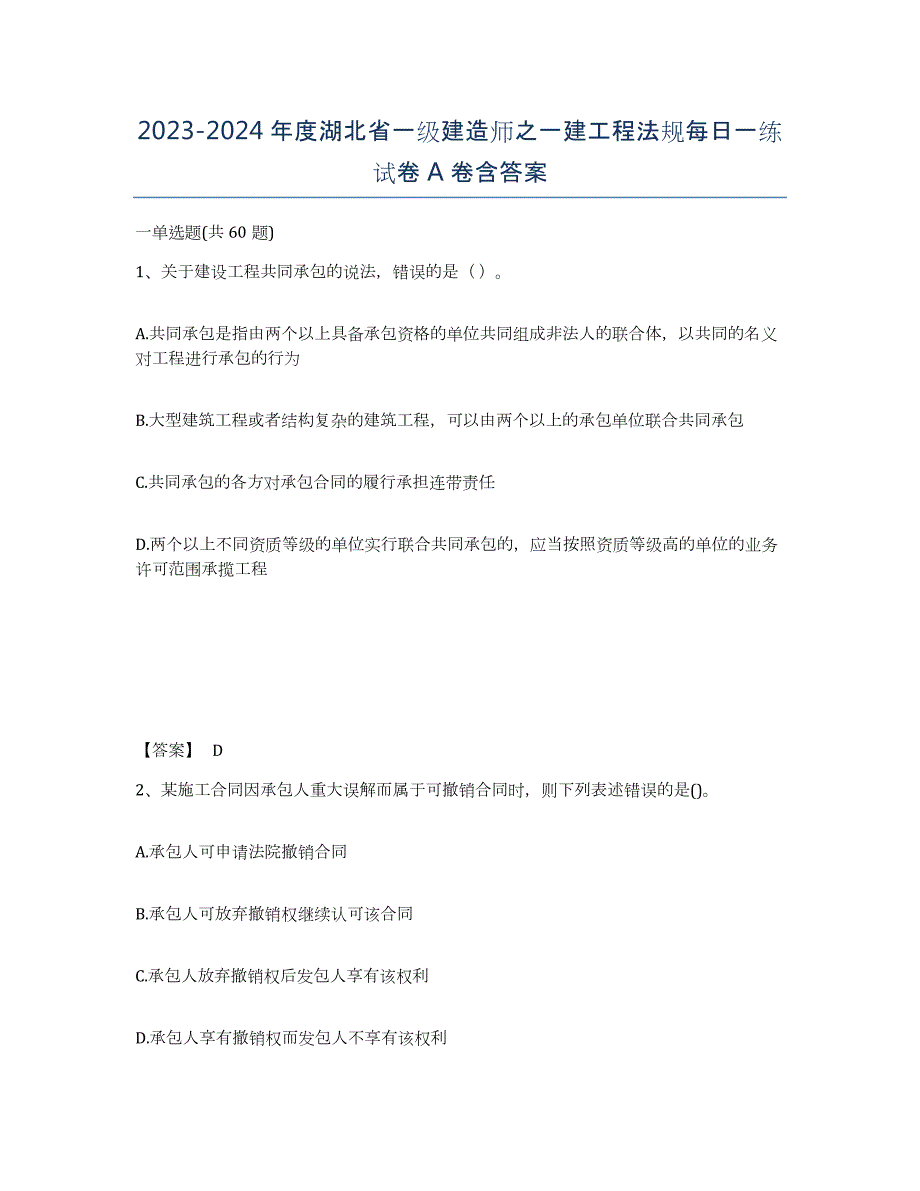 2023-2024 年度湖北省一级建造师之一建工程法规每日一练试卷 A 卷含答案

一单选题(共 60 题)

1、关于建设工程共同承包的说法，错误的是（）。

A.共同承包是指由两个以上具备承包资格的单位共同组成非法人的联合体，以共同的名义对工程进行承包的行为

B.大型建筑工程或者结构复杂的建筑工程，可以由两个以上的承包单位联合共同承包

C.共同承包的各方对承包合同的履行承担连带责任

D.两个以上不同资质等级的单位实行联合共同承包的，应当按照资质等级高的单位的业务许可范围承揽工程

【答案】 D

2、某施工合同因承包人重大误解而属于可撤销合同时，则下列表述错误的是()。

A.承包人可申请法院撤销合同

B.承包人可放弃撤销权继续认可该合同

C.承包人放弃撤销权后发包人享有该权利

D.承包人享有撤销权而发包人不享有该权利